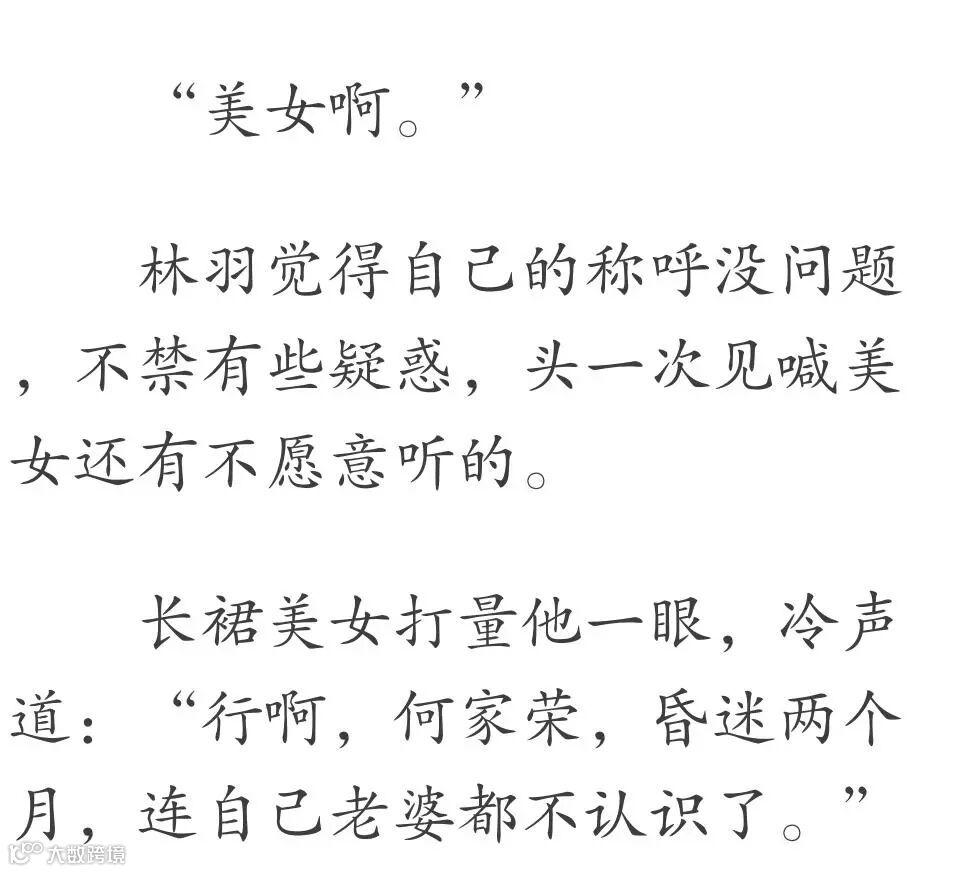 “美女啊。”

林羽觉得自己的称呼没问题，不禁有些疑惑，头一次见喊美女还有不愿意听的。

长裙美女打量他一眼，冷声道：“行啊，何家荣，昏迷两个月，连自己老婆都不认识了。”

大数跨境